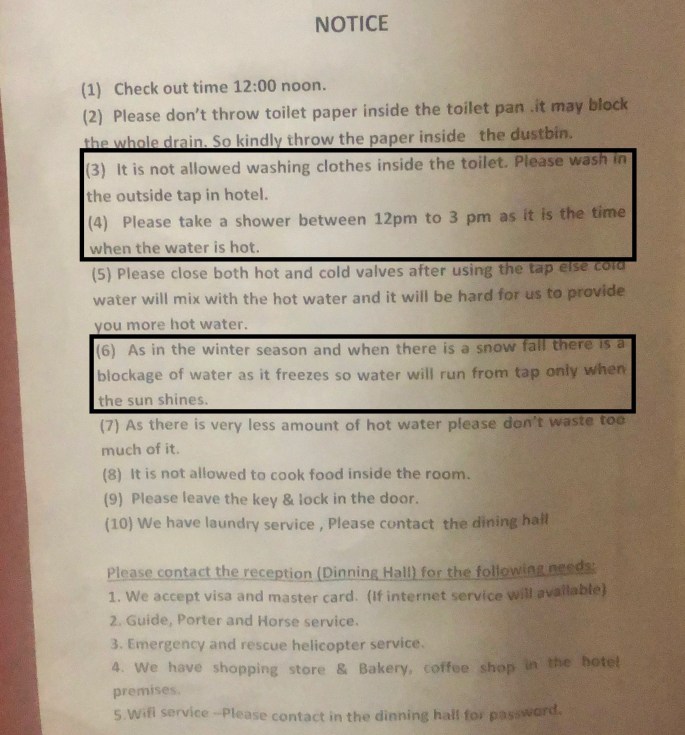 NOTICE

(1) Check out time 12:00 noon.

(2) Please don't throw toilet paper inside the toilet pan .it may block the whole drain. So kindly throw the paper inside the dustbin.

(3) It is not allowed washing clothes inside the toilet. Please wash in the outside tap in hotel.

(4) Please take a shower between 12pm to 3 pm as it is the time when the water is hot.

(5) Please close both hot and cold valves after using the tap else cold water will mix with the hot water and it will be hard for us to provide you more hot water.

(6) As in the winter season and when there is a snow fall there is a blockage of water as it freezes so water will run from tap only when the sun shines.

(7) As there is very less amount of hot water please don't waste too much of it.

(8) It is not allowed to cook food inside the room.

(9) Please leave the key & lock in the door.

(10) We have laundry service , Please contact the dining hall

Please contact the reception (Dinning Hall) for the following needs:

1. We accept visa and master card. (If internet service will available)

2. Guide, Porter and Horse service.

3. Emergency and rescue helicopter service.

4. We have shopping store & Bakery, coffee shop in the hotel premises.

5.Wifi service --Please contact in the dinning hall for password.